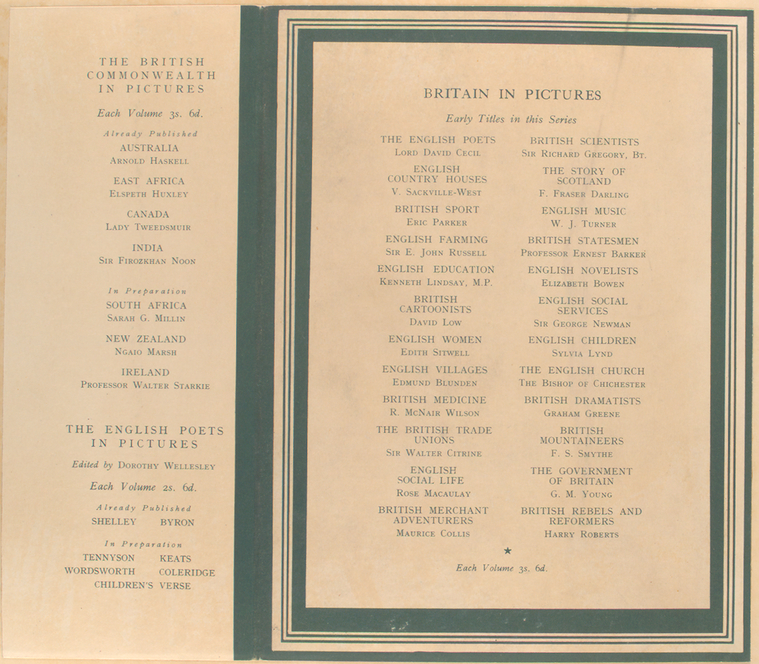 THE BRITISH COMMONWEALTH IN PICTURES

Each Volume 3s. 6d.

Already Published

AUSTRALIA
Arnold Haskell

EAST AFRICA
Elspeth Huxley

CANADA
Lady Tweedsmuir

INDIA
Sir Firozkhan Noon

In Preparation

SOUTH AFRICA
Sarah G. Millin

NEW ZEALAND
Ngaio Marsh

IRELAND
Professor Walter Starkie

THE ENGLISH POETS IN PICTURES

Edited by Dorothy Wellesley

Each Volume 2s. 6d.

Already Published

SHELLEY BYRON

In Preparation

TENNYSON KEATS
WORDSWORTH COLERIDGE
CHILDREN'S VERSE

BRITAIN IN PICTURES

Early Titles in this Series

THE ENGLISH POETS
Lord David Cecil

ENGLISH COUNTRY HOUSES
V. Sackville-West

BRITISH SPORT
Eric Parker

ENGLISH FARMING
Sir E. John Russell

ENGLISH EDUCATION
Kenneth Lindsay, M.P.

BRITISH CARTOONISTS
David Low

ENGLISH WOMEN
Edith Sitwell

ENGLISH VILLAGES
Edmund Blunden

BRITISH MEDICINE
R. McNair Wilson

THE BRITISH TRADE UNIONS
Sir Walter Citrine

ENGLISH SOCIAL LIFE
Rose Macaulay

BRITISH MERCHANT ADVENTURERS
Maurice Collis

BRITISH SCIENTISTS
Sir Richard Gregory, Bt.

THE STORY OF SCOTLAND
F. Fraser Darling

ENGLISH MUSIC
W. J. Turner

BRITISH STATESMEN
Professor Ernest Barker

ENGLISH NOVELISTS
Elizabeth Bowen

ENGLISH SOCIAL SERVICES
Sir George Newman

ENGLISH CHILDREN
Sylvia Lynd

THE ENGLISH CHURCH
The Bishop of Chichester

BRITISH DRAMATISTS
Graham Greene

BRITISH MOUNTAINEERS
F. S. Smythe

THE GOVERNMENT OF BRITAIN
G. M. Young

BRITISH REBELS AND REFORMERS
Harry Roberts

★

Each Volume 3s. 6d.